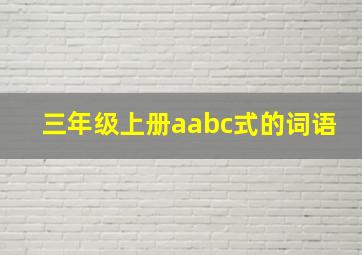 三年级上册aabc式的词语